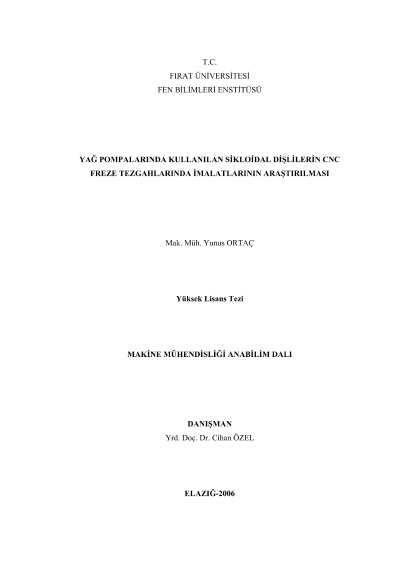 T.C.
FIRAT ÜNİVERSİTESİ
FEN BİLİMLERİ ENSTİTÜSÜ

YAĞ POMPALARINDA KULLANILAN SİKLOİDAL DİŞLİLERİN CNC FREZE TEZGAHLARINDA İMALATLARININ ARAŞTIRILMASI

Mak. Müh. Yunus ORTAÇ

Yüksek Lisans Tezi

MAKİNE MÜHENDİSLİĞİ ANABİLİM DALI

DANIŞMAN
Yrd. Doç. Dr. Cihan ÖZEL

ELAZIĞ-2006